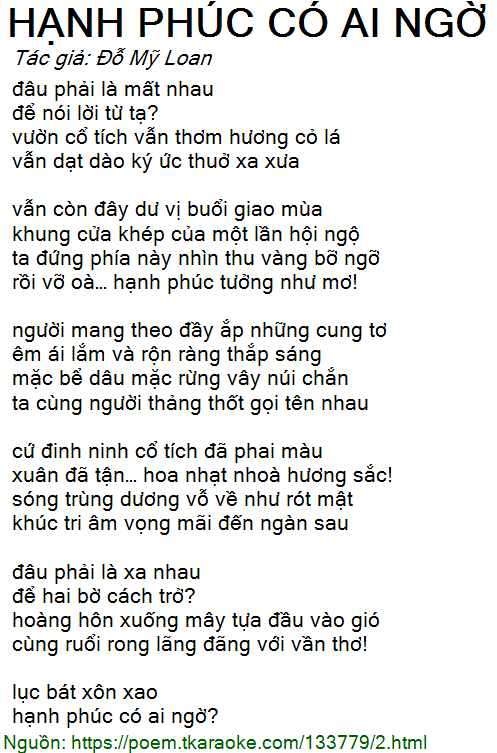 HẠNH PHÚC CÓ AI NGỜ

Tác giả: Đỗ Mỹ Loan

đâu phải là mất nhau
để nói lời từ tạ?
vườn cổ tích vẫn thơm hương cỏ lá
vẫn dạt dào ký ức thuở xa xưa

vẫn còn đây dư vị buổi giao mùa
khung cửa khép của một lần hội ngộ
ta đứng phía này nhìn thu vàng bỡ ngỡ
rồi vỡ oà... hạnh phúc tưởng như mơ!

người mang theo đầy ắp những cung tơ
êm ái lắm và rộn ràng thắp sáng
mặc bể dâu mặc rừng vây núi chắn
ta cùng người thảng thốt gọi tên nhau

cứ đinh ninh cổ tích đã phai màu
xuân đã tận... hoa nhạt nhoà hương sắc!
sóng trùng dương vỗ về như rót mật
khúc tri âm vọng mãi đến ngàn sau

đâu phải là xa nhau
để hai bờ cách trở?
hoàng hôn xuống mây tựa đầu vào gió
cùng ruổi rong lãng đãng với vần thơ!

lục bát xôn xao
hạnh phúc có ai ngờ?

Nguồn: https://poem.tkaraoke.com/133779/2.html